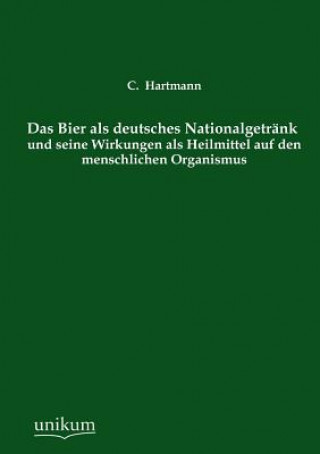 C. Hartmann

Das Bier als deutsches Nationalgetränk
und seine Wirkungen als Heilmittel auf den menschlichen Organismus

unikum